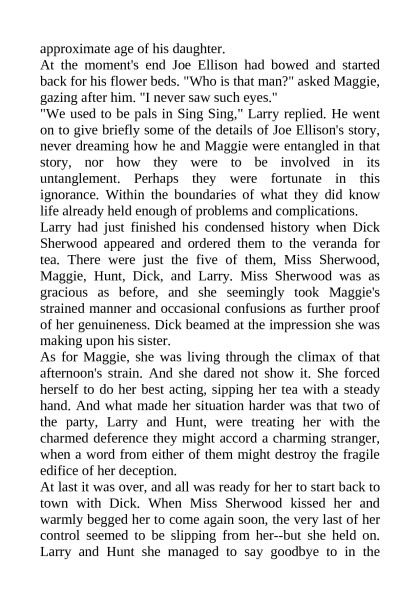 approximate age of his daughter.

At the moment's end Joe Ellison had bowed and started back for his flower beds. "Who is that man?" asked Maggie, gazing after him. "I never saw such eyes."

"We used to be pals in Sing Sing," Larry replied. He went on to give briefly some of the details of Joe Ellison's story, never dreaming how he and Maggie were entangled in that story, nor how they were to be involved in its untanglement. Perhaps they were fortunate in this ignorance. Within the boundaries of what they did know life already held enough of problems and complications.

Larry had just finished his condensed history when Dick Sherwood appeared and ordered them to the veranda for tea. There were just the five of them, Miss Sherwood, Maggie, Hunt, Dick, and Larry. Miss Sherwood was as gracious as before, and she seemingly took Maggie's strained manner and occasional confusions as further proof of her genuineness. Dick beamed at the impression she was making upon his sister.

As for Maggie, she was living through the climax of that afternoon's strain. And she dared not show it. She forced herself to do her best acting, sipping her tea with a steady hand. And what made her situation harder was that two of the party, Larry and Hunt, were treating her with the charmed deference they might accord a charming stranger, when a word from either of them might destroy the fragile edifice of her deception.

At last it was over, and all was ready for her to start back to town with Dick. When Miss Sherwood kissed her and warmly begged her to come again soon, the very last of her control seemed to be slipping from her--but she held on. Larry and Hunt she managed to say goodbye to in the